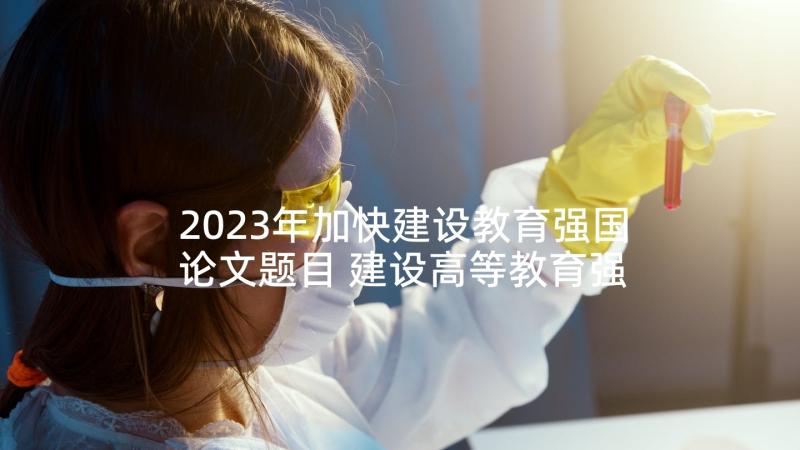 2023年加快建设教育强国论文题目 建设高等教育强